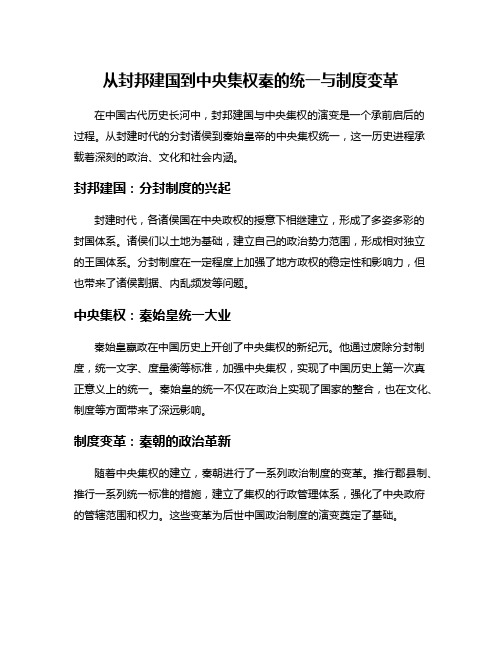 从封邦建国到中央集权秦的统一与制度变革

在中国古代历史长河中，封邦建国与中央集权的演变是一个承前启后的过程。从封建时代的分封诸侯到秦始皇帝的中央集权统一，这一历史进程承载着深刻的政治、文化和社会内涵。

封邦建国：分封制度的兴起

封建时代，各诸侯国在中央政权的授意下相继建立，形成了多姿多彩的封国体系。诸侯们以土地为基础，建立自己的政治势力范围，形成相对独立的王国体系。分封制度在一定程度上加强了地方政权的稳定性和影响力，但也带来了诸侯割据、内乱频发等问题。

中央集权：秦始皇统一大业

秦始皇嬴政在中国历史上开创了中央集权的新纪元。他通过废除分封制度，统一文字、度量衡等标准，加强中央集权，实现了中国历史上第一次真正意义上的统一。秦始皇的统一不仅在政治上实现了国家的整合，也在文化、制度等方面带来了深远影响。

制度变革：秦朝的政治革新

随着中央集权的建立，秦朝进行了一系列政治制度的变革。推行郡县制、推行一系列统一标准的措施，建立了集权的行政管理体系，强化了中央政府的管辖范围和权力。这些变革为后世中国政治制度的演变奠定了基础。